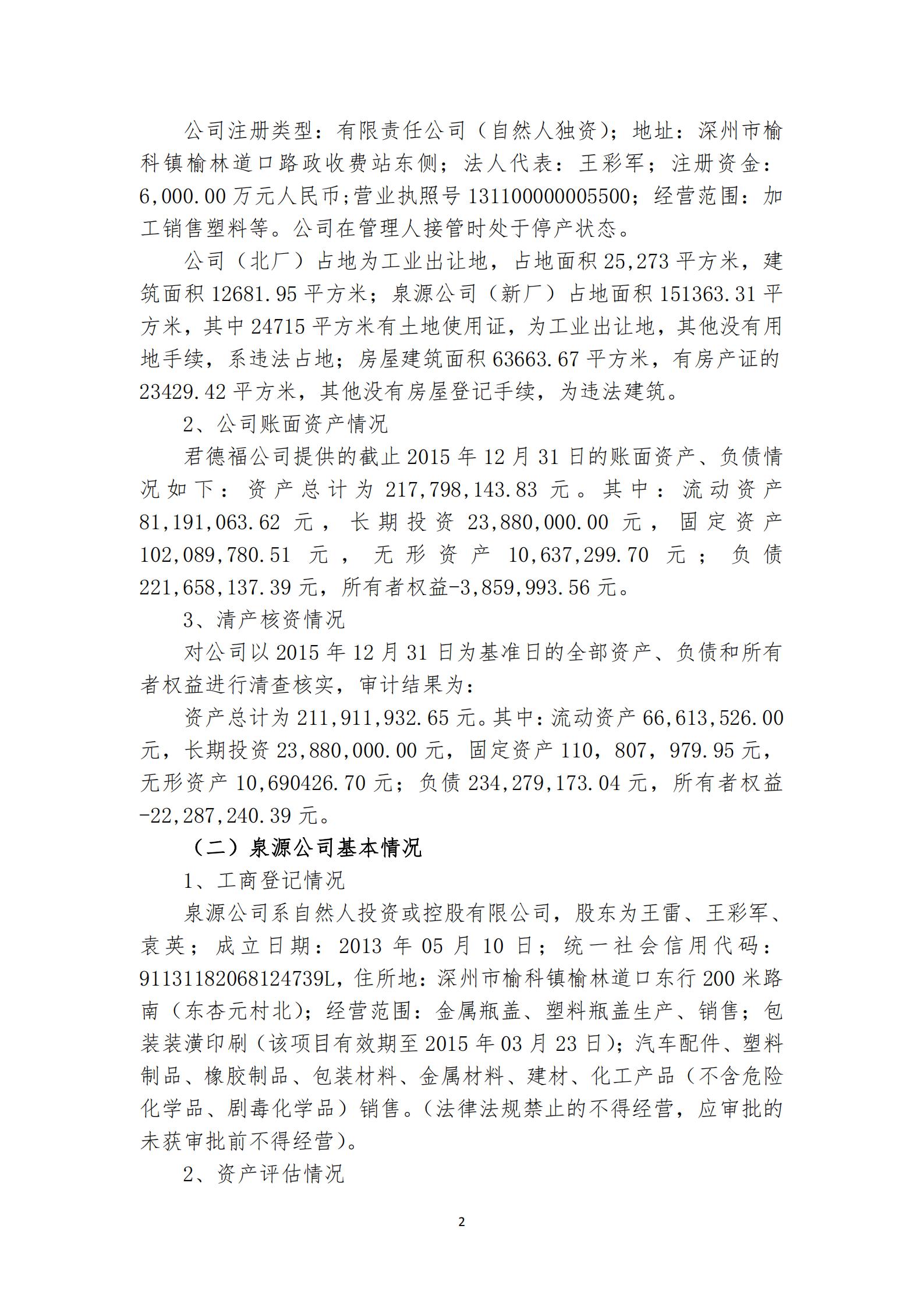 公司注册类型：有限责任公司（自然人独资）；地址：深州市榆科镇榆林道口路政收费站东侧；法人代表：王彩军；注册资金：6,000.00万元人民币；营业执照号131100000005500；经营范围：加工销售塑料等。公司在管理人接管时处于停产状态。

公司（北厂）占地为工业出让地，占地面积25,273平方米，建筑面积12681.95平方米；泉源公司（新厂）占地面积151363.31平方米，其中24715平方米有土地使用证，为工业出让地，其他没有用地手续，系违法占地；房屋建筑面积63663.67平方米，有房产证的23429.42平方米，其他没有房屋登记手续，为违法建筑。

2、公司账面资产情况

君德福公司提供的截止2015年12月31日的账面资产、负债情况如下：资产总计为217,798,143.83元。其中：流动资产81,191,063.62元，长期投资23,880,000.00元，固定资产102,089,780.51元，无形资产10,637,299.70元；负债221,658,137.39元，所有者权益-3,859,993.56元。

3、清产核资情况

对公司以2015年12月31日为基准日的全部资产、负债和所有者权益进行清查核实，审计结果为：

资产总计为211,911,932.65元。其中：流动资产66,613,526.00元，长期投资23,880,000.00元，固定资产110，807，979.95元，无形资产10,690426.70元；负债234,279,173.04元，所有者权益-22,287,240.39元。

（二）泉源公司基本情况

1、工商登记情况

泉源公司系自然人投资或控股有限公司，股东为王雷、王彩军、袁英；成立日期：2013年05月10日；统一社会信用代码：91131182068124739L，住所地：深州市榆科镇榆林道口东行200米路南（东杏元村北）；经营范围：金属瓶盖、塑料瓶盖生产、销售；包装装潢印刷（该项目有效期至2015年03月23日）；汽车配件、塑料制品、橡胶制品、包装材料、金属材料、建材、化工产品（不含危险化学品、剧毒化学品）销售。（法律法规禁止的不得经营，应审批的未获审批前不得经营）。

2、资产评估情况

2